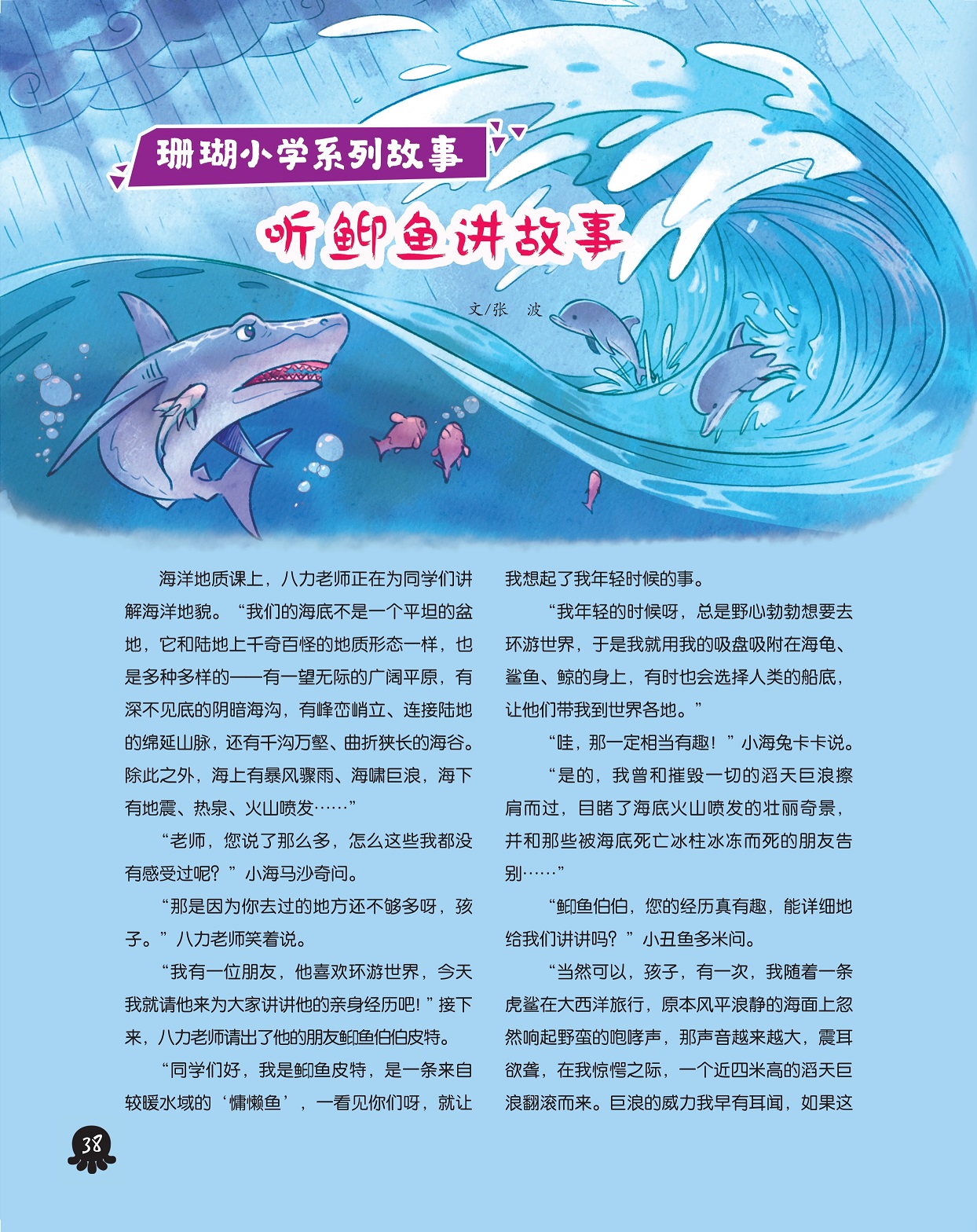 珊瑚小学系列故事

听䲟鱼讲故事

文/张 波

海洋地质课上，八力老师正在为同学们讲解海洋地貌。“我们的海底不是一个平坦的盆地，它和陆地上千奇百怪的地质形态一样，也是多种多样的——有一望无际的广阔平原，有深不见底的阴暗海沟，有峰峦峭立、连接陆地的绵延山脉，还有千沟万壑、曲折狭长的海谷。除此之外，海上有暴风骤雨、海啸巨浪，海下有地震、热泉、火山喷发……”

“老师，您说了那么多，怎么这些我都没有感受过呢？”小海马沙奇问。

“那是因为你去过的地方还不够多呀，孩子。”八力老师笑着说。

“我有一位朋友，他喜欢环游世界，今天我就请他来为大家讲讲他的亲身经历吧！”接下来，八力老师请出了他的朋友䲟鱼伯伯皮特。

“同学们好，我是䲟鱼皮特，是一条来自较暖水域的‘慵懒鱼’，一看见你们呀，就让我想起了我年轻时候的事。

“我年轻的时候呀，总是野心勃勃想要去环游世界，于是我就用我的吸盘吸附在海龟、鲨鱼、鲸的身上，有时也会选择人类的船底，让他们带我到世界各地。”

“哇，那一定相当有趣！”小海兔卡卡说。

“是的，我曾和摧毁一切的滔天巨浪擦肩而过，目睹了海底火山喷发的壮丽奇景，并和那些被海底死亡冰柱冰冻而死的朋友告别……”

“䲟鱼伯伯，您的经历真有趣，能详细地给我们讲讲吗？”小丑鱼多米问。

“当然可以，孩子，有一次，我随着一条虎鲨在大西洋旅行，原本风平浪静的海面上忽然响起野蛮的咆哮声，那声音越来越大，震耳欲聋，在我惊愕之际，一个近四米高的滔天巨浪翻滚而来。巨浪的威力我早有耳闻，如果这

38